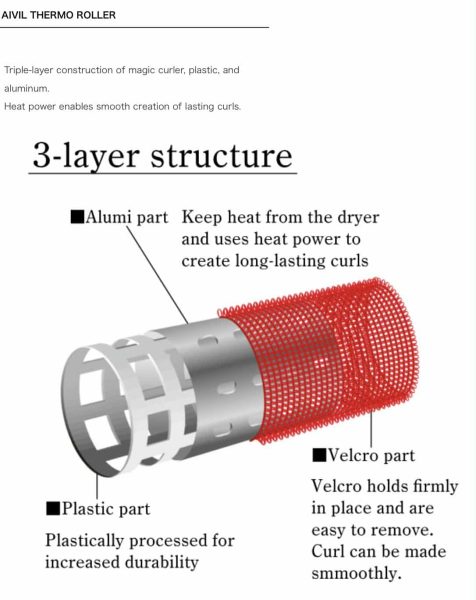 AIVIL THERMO ROLLER

Triple-layer construction of magic curler, plastic, and aluminum.
Heat power enables smooth creation of lasting curls.

3-layer structure

■Alumi part Keep heat from the dryer and uses heat power to create long-lasting curls

■Velcro part

Velcro holds firmly in place and are easy to remove. Curl can be made smmoothly.

■Plastic part

Plastically processed for increased durability